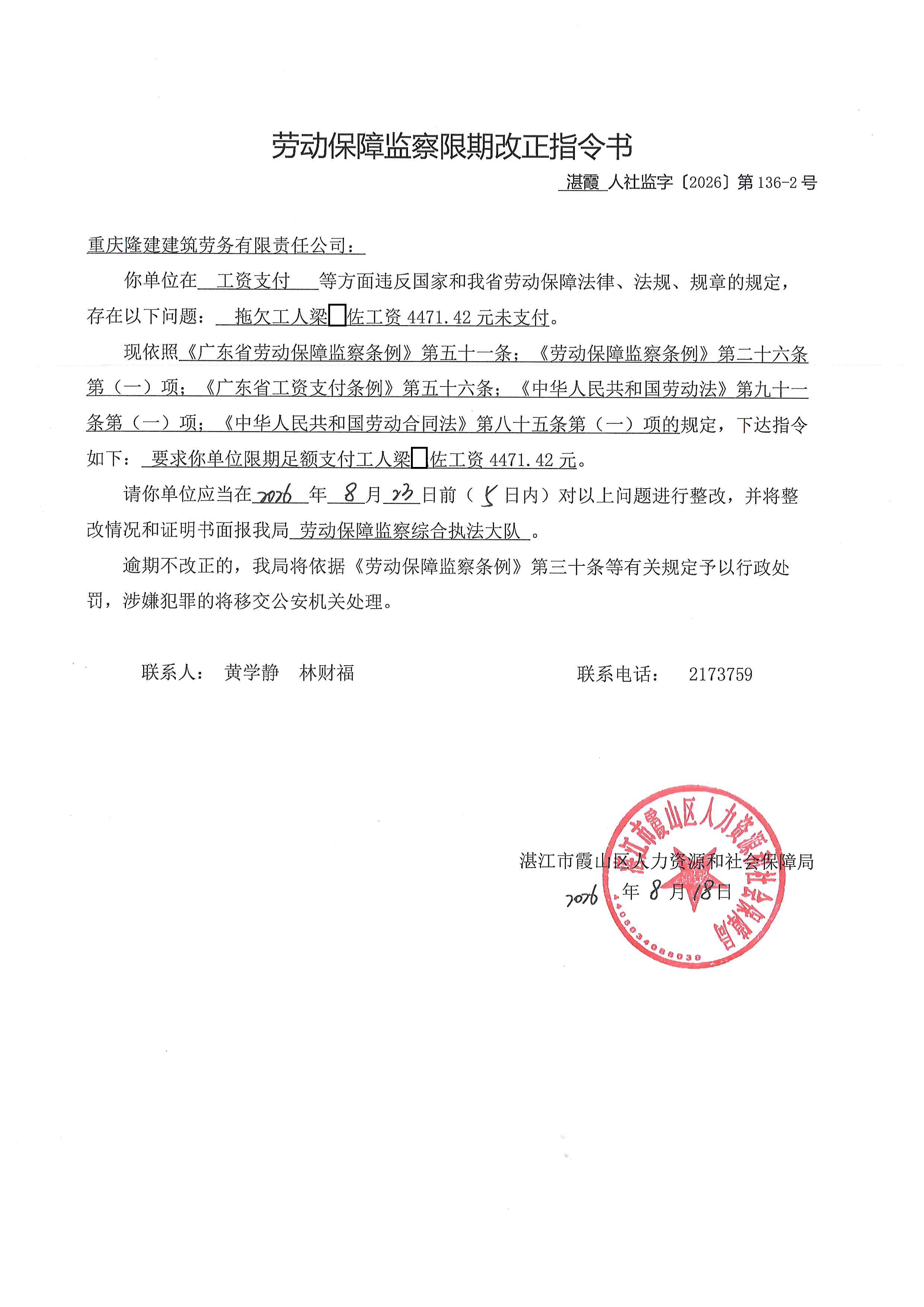 劳动保障监察限期改正指令书

湛霞 人社监字〔2026〕第136-2号

重庆隆建建筑劳务有限责任公司：

你单位在 工资支付 等方面违反国家和我省劳动保障法律、法规、规章的规定，存在以下问题： 拖欠工人梁□佐工资4471.42元未支付。

现依照《广东省劳动保障监察条例》第五十一条；《劳动保障监察条例》第二十六条第（一）项；《广东省工资支付条例》第五十六条；《中华人民共和国劳动法》第九十一条第（一）项；《中华人民共和国劳动合同法》第八十五条第（一）项的规定，下达指令如下： 要求你单位限期足额支付工人梁□佐工资4471.42元。

请你单位应当在2026年8月23日前（5日内）对以上问题进行整改，并将整改情况和证明书面报我局 劳动保障监察综合执法大队 。

逾期不改正的，我局将依据《劳动保障监察条例》第三十条等有关规定予以行政处罚，涉嫌犯罪的将移交公安机关处理。

联系人： 黄学静 林财福

联系电话： 2173759

湛江市霞山区人力资源和社会保障局
2026年8月18日

湛江市霞山区人力资源和社会保障局
4408034088030